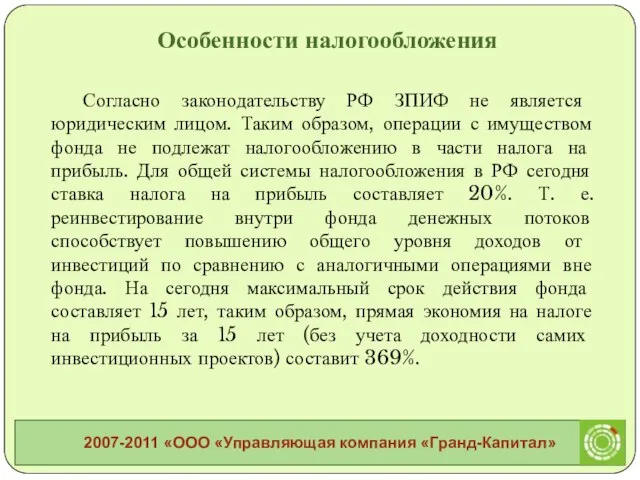 Особенности налогообложения

Согласно законодательству РФ ЗПИФ не является юридическим лицом. Таким образом, операции с имуществом фонда не подлежат налогообложению в части налога на прибыль. Для общей системы налогообложения в РФ сегодня ставка налога на прибыль составляет 20%. Т. е. реинвестирование внутри фонда денежных потоков способствует повышению общего уровня доходов от инвестиций по сравнению с аналогичными операциями вне фонда. На сегодня максимальный срок действия фонда составляет 15 лет, таким образом, прямая экономия на налоге на прибыль за 15 лет (без учета доходности самих инвестиционных проектов) составит 369%.

2007-2011 «ООО «Управляющая компания «Гранд-Капитал»